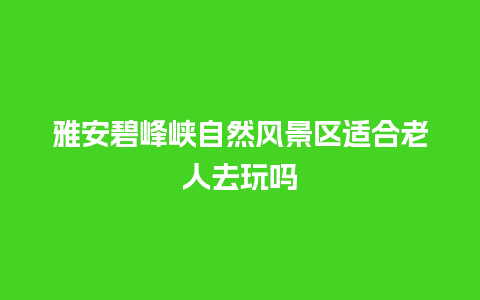 雅安碧峰峡自然风景区适合老人去玩吗